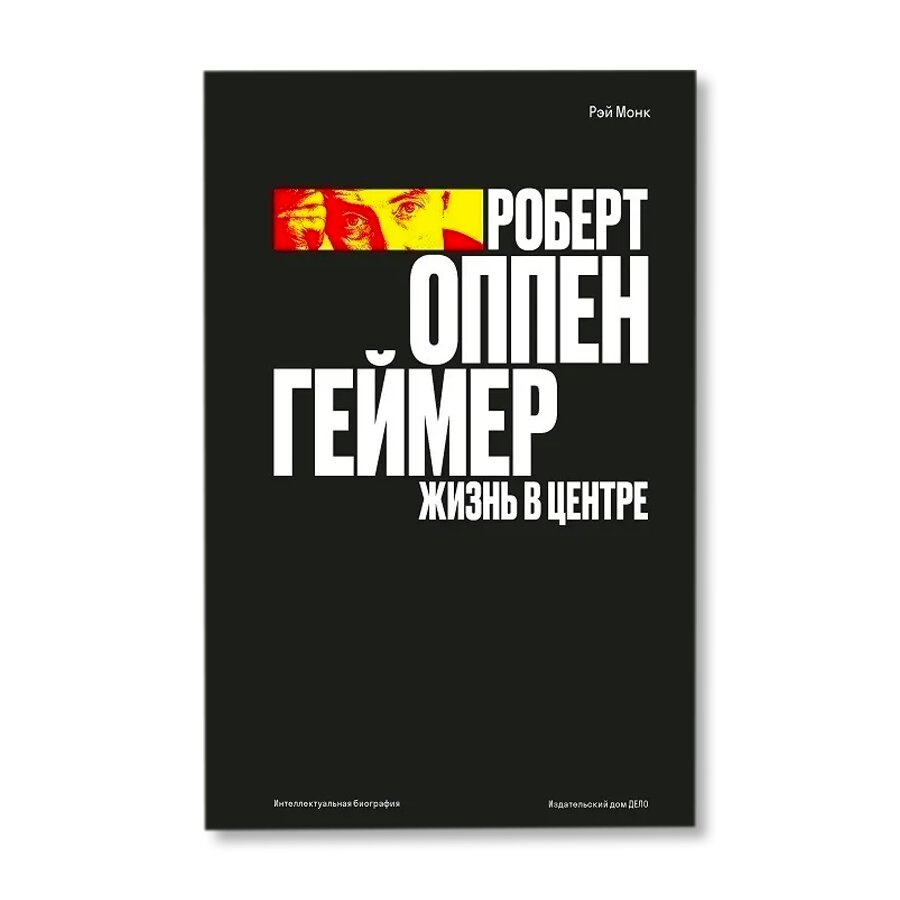 Рэй Монк

РОБЕРТ
ОППЕН
ГЕЙМЕР
ЖИЗНЬ В ЦЕНТРЕ

Интеллектуальная биография

Издательский дом ДЕЛО